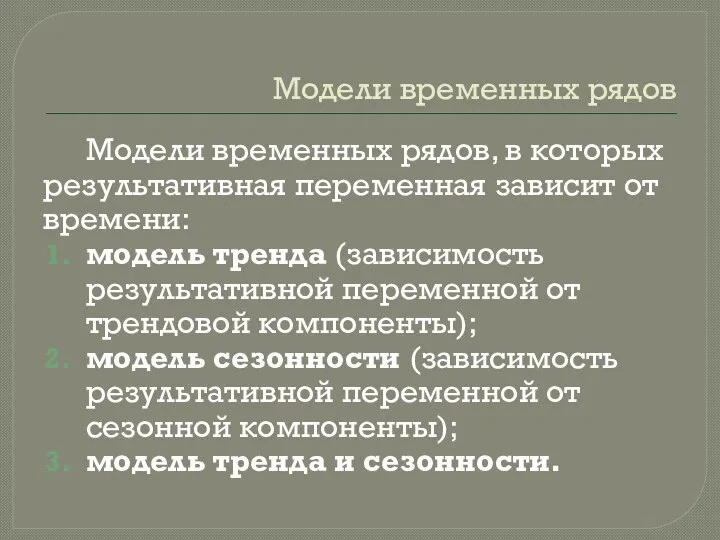 Модели временных рядов

Модели временных рядов, в которых результативная переменная зависит от времени:
1. модель тренда (зависимость результативной переменной от трендовой компоненты);
2. модель сезонности (зависимость результативной переменной от сезонной компоненты);
3. модель тренда и сезонности.